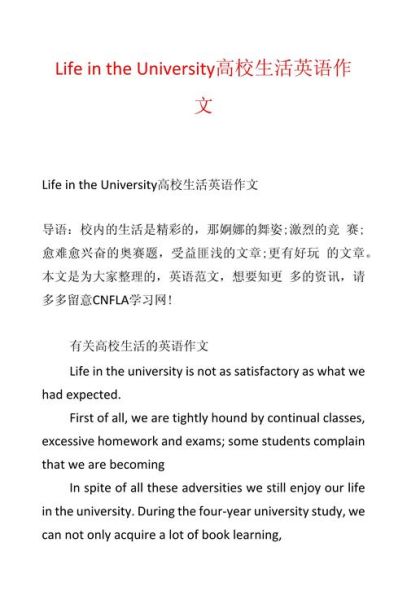 Life in the University高校生活英语作文

Life in the University高校生活英语作文

导语：校内的生活是精彩的，那婀娜的舞姿;激烈的竞 赛;愈难愈兴奋的奥赛题，受益匪浅的文章;更有好玩 的文章。本文是为大家整理的，英语范文，想要知更 多的资讯，请多多留意CNFLA学习网!

有关高校生活的英语作文

Life in the university is not as satisfactory as what we had expected.

First of all, we are tightly hound by continual classes, excessive homework and exams; some students complain that we are becoming

In spite of all these adversities we still enjoy our life in the university. During the four-year university study, we can not only acquire a lot of book learning,